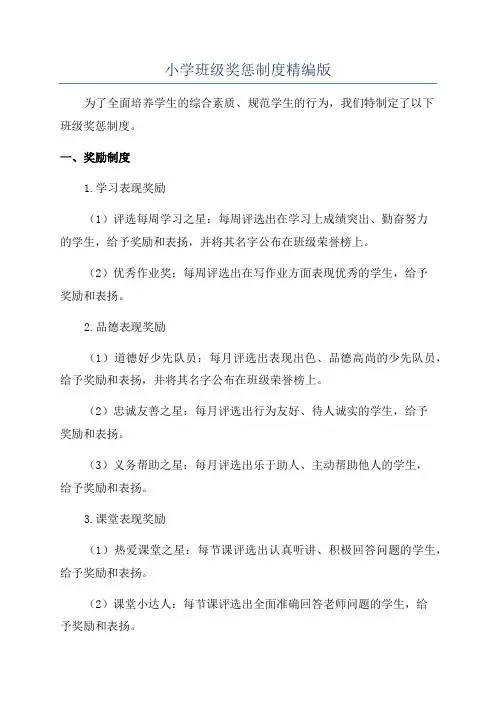 小学班级奖惩制度精编版

为了全面培养学生的综合素质、规范学生的行为，我们特制定了以下班级奖惩制度。

一、奖励制度

1.学习表现奖励

（1）评选每周学习之星：每周评选出在学习上成绩突出、勤奋努力的学生，给予奖励和表扬，并将其名字公布在班级荣誉榜上。

（2）优秀作业奖：每周评选出在写作业方面表现优秀的学生，给予奖励和表扬。

2.品德表现奖励

（1）道德好少先队员：每月评选出表现出色、品德高尚的少先队员，给予奖励和表扬，并将其名字公布在班级荣誉榜上。

（2）忠诚友善之星：每月评选出行为友好、待人诚实的学生，给予奖励和表扬。

（3）义务帮助之星：每月评选出乐于助人、主动帮助他人的学生，给予奖励和表扬。

3.课堂表现奖励

（1）热爱课堂之星：每节课评选出认真听讲、积极回答问题的学生，给予奖励和表扬。

（2）课堂小达人：每节课评选出全面准确回答老师问题的学生，给予奖励和表扬。